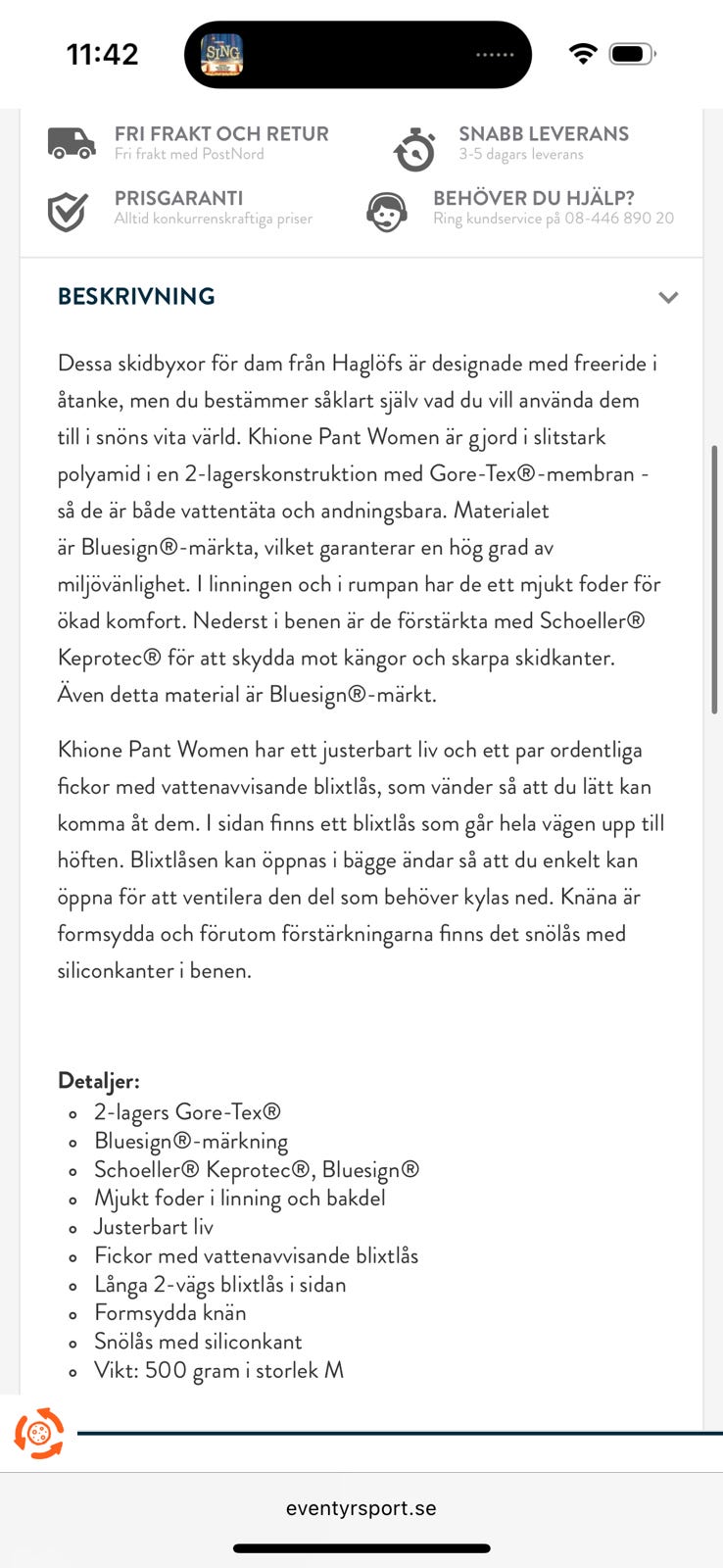 11:42

SING

FRI FRAKT OCH RETUR
Fri frakt med PostNord

SNABB LEVERANS
3-5 dagars leverans

PRISGARANTI
Alltid konkurrenskraftiga priser

BEHÖVER DU HJÄLP?
Ring kundservice på 08-446 890 20

BESKRIVNING

Dessa skidbyxor för dam från Haglöfs är designade med freeride i åtanke, men du bestämmer såklart själv vad du vill använda dem till i snöns vita värld. Khione Pant Women är gjord i slitstark polyamid i en 2-lagerskonstruktion med Gore-Tex®-membran - så de är både vattentäta och andningsbara. Materialet är Bluesign®-märkta, vilket garanterar en hög grad av miljövänlighet. I linningen och i rumpan har de ett mjukt foder för ökad komfort. Nederst i benen är de förstärkta med Schoeller® Keprotec® för att skydda mot kängor och skarpa skidkanter. Även detta material är Bluesign®-märkt.

Khione Pant Women har ett justerbart liv och ett par ordentliga fickor med vattenavvisande blixtlås, som vänder så att du lätt kan komma åt dem. I sidan finns ett blixtlås som går hela vägen upp till höften. Blixtlåsen kan öppnas i bägge ändar så att du enkelt kan öppna för att ventilera den del som behöver kylas ned. Knäna är formsydda och förutom förstärkningarna finns det snölås med siliconkanter i benen.

Detaljer:
- 2-lagers Gore-Tex®
- Bluesign®-märkning
- Schoeller® Keprotec®, Bluesign®
- Mjukt foder i linning och bakdel
- Justerbart liv
- Fickor med vattenavvisande blixtlås
- Långa 2-vägs blixtlås i sidan
- Formsydda knän
- Snölås med siliconkant
- Vikt: 500 gram i storlek M

eventyrsport.se